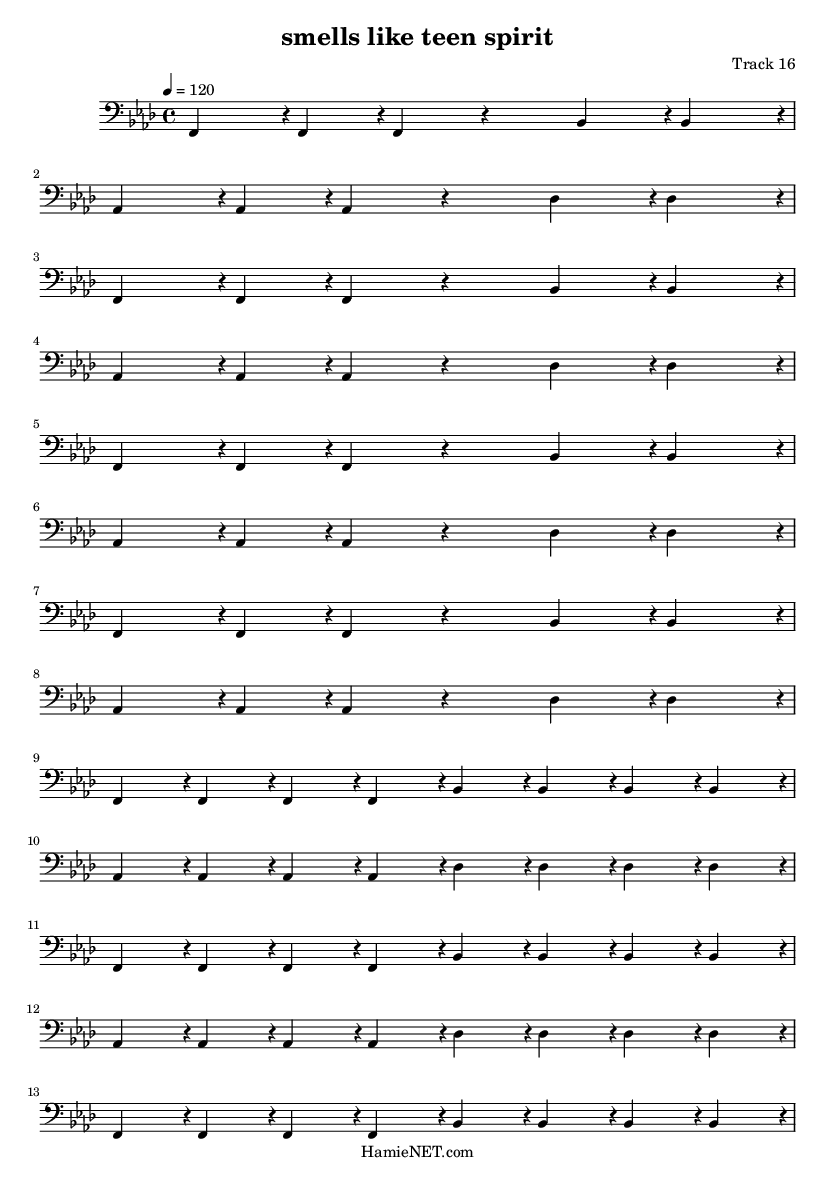 smells like teen spirit

Track 16

♩ = 120

2

3

4

5

6

7

8

9

10

11

12

13

HamieNET.com